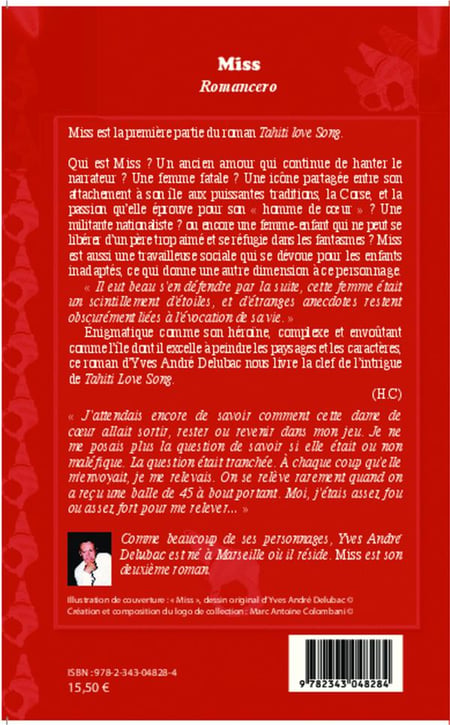 Miss
Romancero

Miss est la première partie du roman Tahiti love Song.

Qui est Miss ? Un ancien amour qui continue de hanter le narrateur ? Une femme fatale ? Une icône partagée entre son attachement à son île aux puissantes traditions, la Corse, et la passion qu'elle éprouve pour son « homme de cœur » ? Une militante nationaliste ? ou encore une femme-enfant qui ne peut se libérer d'un père trop aimé et se réfugie dans les fantasmes ? Miss est aussi une travailleuse sociale qui se dévoue pour les enfants inadaptés, ce qui donne une autre dimension à ce personnage.

« Il eut beau s'en défendre par la suite, cette femme était un scintillement d'étoiles, et d'étranges anecdotes restent obscurément liées à l'évocation de sa vie. »

Enigmatique comme son héroïne, complexe et envoûtant comme l'île dont il excelle à peindre les paysages et les caractères, ce roman d'Yves André Delubac nous livre la clef de l'intrigue de Tahiti Love Song.

(H.C)

« J'attendais encore de savoir comment cette dame de cœur allait sortir, rester ou revenir dans mon jeu. Je ne me posais plus la question de savoir si elle était ou non maléfique. La question était tranchée. À chaque coup qu'elle m'envoyait, je me relevais. On se relève rarement quand on a reçu une balle de 45 à bout portant. Moi, j'étais assez fou ou assez fort pour me relever... »

Comme beaucoup de ses personnages, Yves André Delubac est né à Marseille où il réside. Miss est son deuxième roman.

Illustration de couverture : « Miss », dessin original d'Yves André Delubac ©
Création et composition du logo de collection : Marc Antoine Colombani ©

ISBN : 978-2-343-04828-4
15,50 €

9 782343 048284